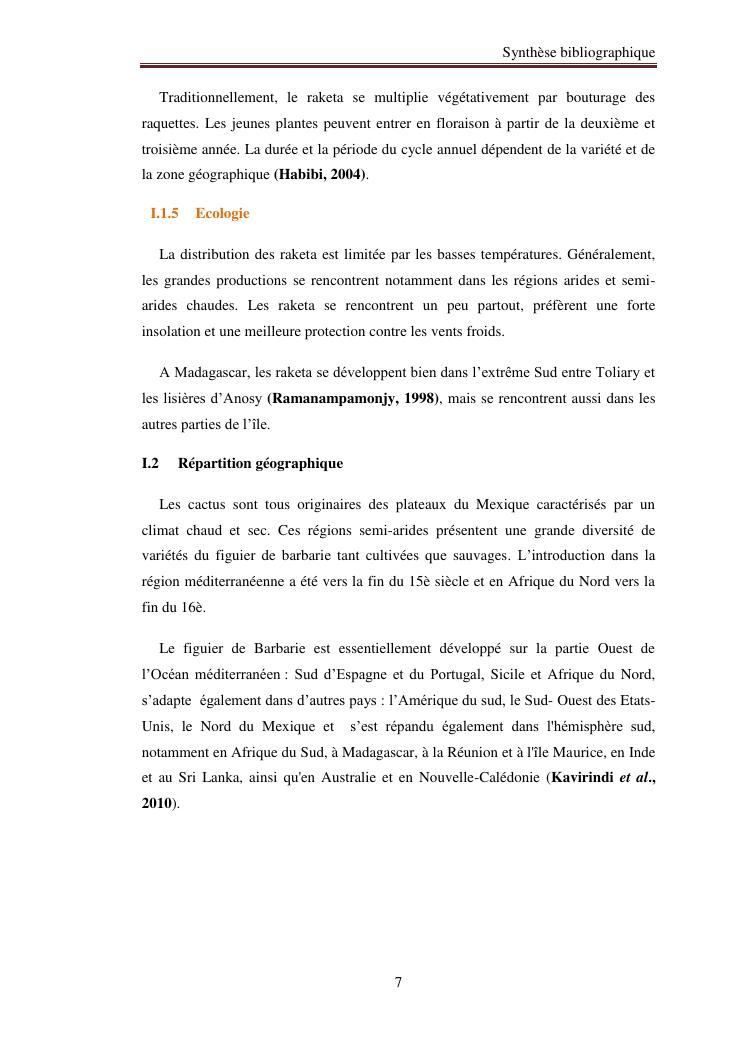 Synthèse bibliographique

Traditionnellement, le raketa se multiplie végétativement par bouturage des raquettes. Les jeunes plantes peuvent entrer en floraison à partir de la deuxième et troisième année. La durée et la période du cycle annuel dépendent de la variété et de la zone géographique (Habibi, 2004).

I.1.5 Ecologie

La distribution des raketa est limitée par les basses températures. Généralement, les grandes productions se rencontrent notamment dans les régions arides et semi-arides chaudes. Les raketa se rencontrent un peu partout, préfèrent une forte insolation et une meilleure protection contre les vents froids.

A Madagascar, les raketa se développent bien dans l'extrême Sud entre Toliary et les lisières d'Anosy (Ramanampamonjy, 1998), mais se rencontrent aussi dans les autres parties de l'île.

I.2 Répartition géographique

Les cactus sont tous originaires des plateaux du Mexique caractérisés par un climat chaud et sec. Ces régions semi-arides présentent une grande diversité de variétés du figuier de barbarie tant cultivées que sauvages. L'introduction dans la région méditerranéenne a été vers la fin du 15è siècle et en Afrique du Nord vers la fin du 16è.

Le figuier de Barbarie est essentiellement développé sur la partie Ouest de l'Océan méditerranéen : Sud d'Espagne et du Portugal, Sicile et Afrique du Nord, s'adapte également dans d'autres pays : l'Amérique du sud, le Sud- Ouest des Etats-Unis, le Nord du Mexique et s'est répandu également dans l'hémisphère sud, notamment en Afrique du Sud, à Madagascar, à la Réunion et à l'île Maurice, en Inde et au Sri Lanka, ainsi qu'en Australie et en Nouvelle-Calédonie (Kavirindi et al., 2010).

7